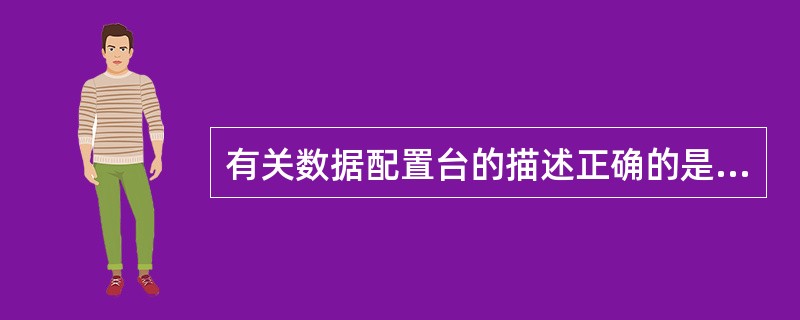 有关数据配置台的描述正确的是...